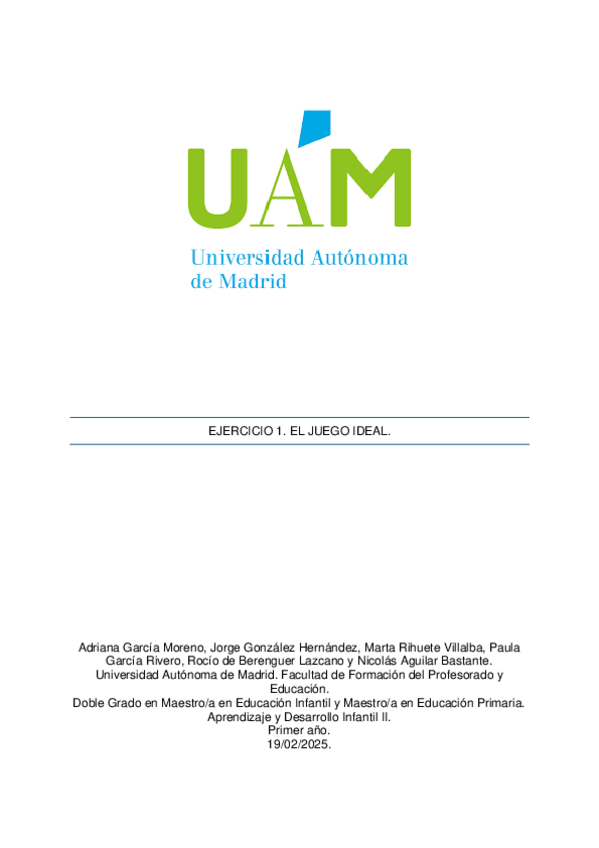 UAM
Universidad Autónoma
de Madrid

EJERCICIO 1. EL JUEGO IDEAL.

Adriana García Moreno, Jorge González Hernández, Marta Rihuete Villalba, Paula García Rivero, Rocío de Berenguer Lazcano y Nicolás Aguilar Bastante.
Universidad Autónoma de Madrid. Facultad de Formación del Profesorado y Educación.
Doble Grado en Maestro/a en Educación Infantil y Maestro/a en Educación Primaria.
Aprendizaje y Desarrollo Infantil II.
Primer año.
19/02/2025.